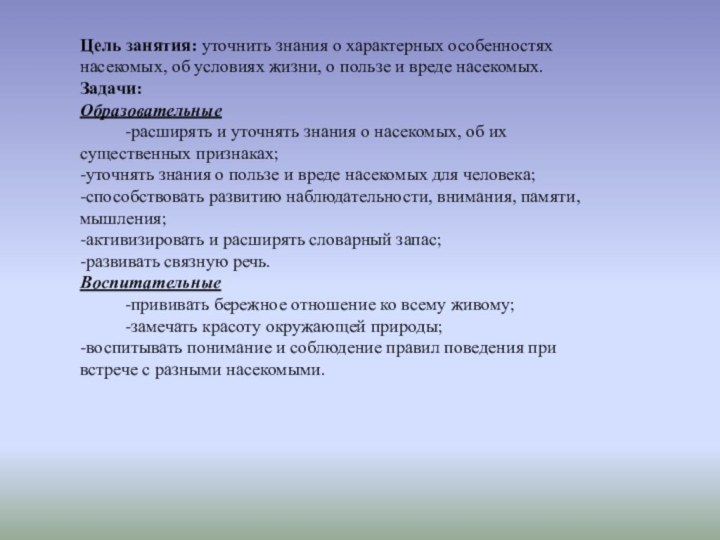 Цель занятия: уточнить знания о характерных особенностях насекомых, об условиях жизни, о пользе и вреде насекомых.
Задачи:
Образовательные
-расширять и уточнять знания о насекомых, об их существенных признаках;
-уточнять знания о пользе и вреде насекомых для человека;
-способствовать развитию наблюдательности, внимания, памяти, мышления;
-активизировать и расширять словарный запас;
-развивать связную речь.
Воспитательные
-прививать бережное отношение ко всему живому;
-замечать красоту окружающей природы;
-воспитывать понимание и соблюдение правил поведения при встрече с разными насекомыми.